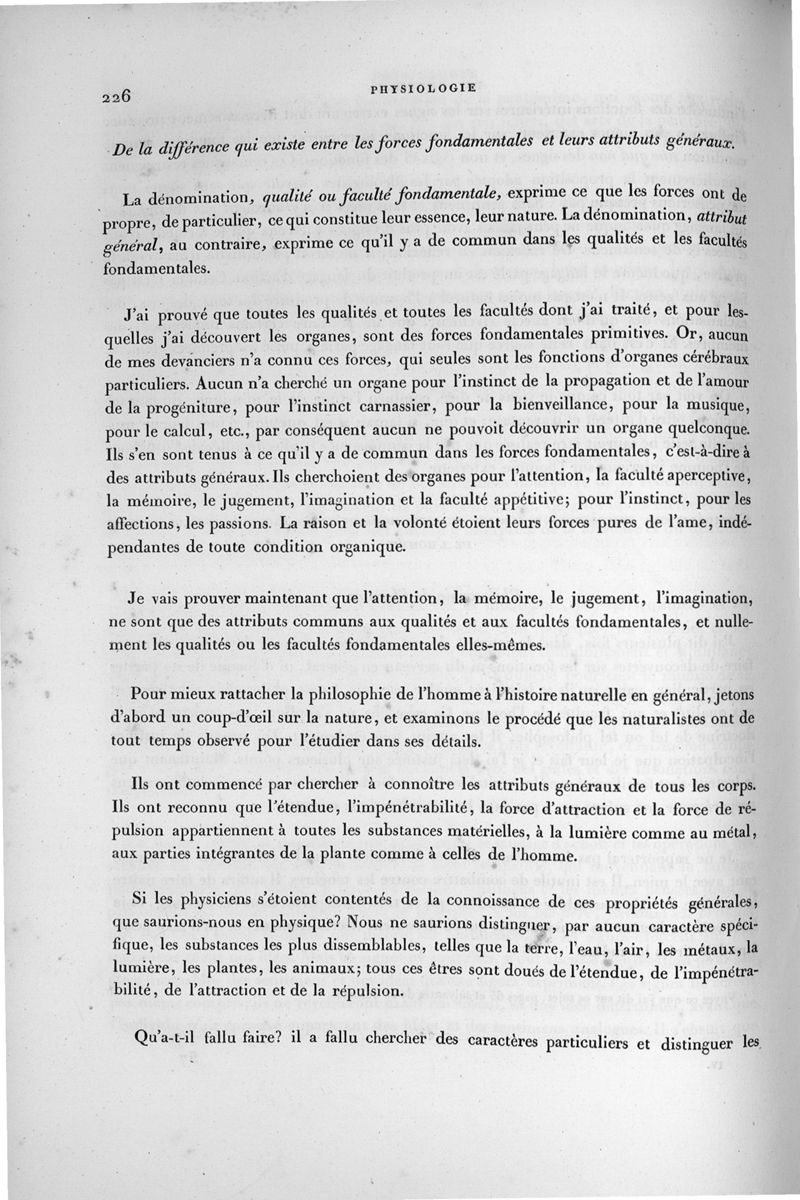 226

PHYSIOLOGIE

De la différence qui existe entre les forces fondamentales et leurs attributs généraux.

La dénomination, qualité ou faculté fondamentale, exprime ce que les forces ont de propre, de particulier, ce qui constitue leur essence, leur nature. La dénomination, attribut général, au contraire, exprime ce qu'il y a de commun dans les qualités et les facultés fondamentales.

J'ai prouvé que toutes les qualités et toutes les facultés dont j'ai traité, et pour lesquelles j'ai découvert les organes, sont des forces fondamentales primitives. Or, aucun de mes devanciers n'a connu ces forces, qui seules sont les fonctions d'organes cérébraux particuliers. Aucun n'a cherché un organe pour l'instinct de la propagation et de l'amour de la progéniture, pour l'instinct carnassier, pour la bienveillance, pour la musique, pour le calcul, etc., par conséquent aucun ne pouvoit découvrir un organe quelconque. Ils s'en sont tenus à ce qu'il y a de commun dans les forces fondamentales, c'est-à-dire à des attributs généraux. Ils cherchoient des organes pour l'attention, la faculté aperceptive, la mémoire, le jugement, l'imagination et la faculté appétitive; pour l'instinct, pour les affections, les passions. La raison et la volonté étoient leurs forces pures de l'ame, indépendantes de toute condition organique.

Je vais prouver maintenant que l'attention, la mémoire, le jugement, l'imagination, ne sont que des attributs communs aux qualités et aux facultés fondamentales, et nullement les qualités ou les facultés fondamentales elles-mêmes.

Pour mieux rattacher la philosophie de l'homme à l'histoire naturelle en général, jetons d'abord un coup-d'œil sur la nature, et examinons le procédé que les naturalistes ont de tout temps observé pour l'étudier dans ses détails.

Ils ont commencé par chercher à connoître les attributs généraux de tous les corps. Ils ont reconnu que l'étendue, l'impénétrabilité, la force d'attraction et la force de répulsion appartiennent à toutes les substances matérielles, à la lumière comme au métal, aux parties intégrantes de la plante comme à celles de l'homme.

Si les physiciens s'étoient contentés de la connoissance de ces propriétés générales, que saurions-nous en physique? Nous ne saurions distinguer, par aucun caractère spécifique, les substances les plus dissemblables, telles que la terre, l'eau, l'air, les métaux, la lumière, les plantes, les animaux; tous ces êtres sont doués de l'étendue, de l'impénétrabilité, de l'attraction et de la répulsion.

Qu'a-t-il fallu faire? il a fallu chercher des caractères particuliers et distinguer les